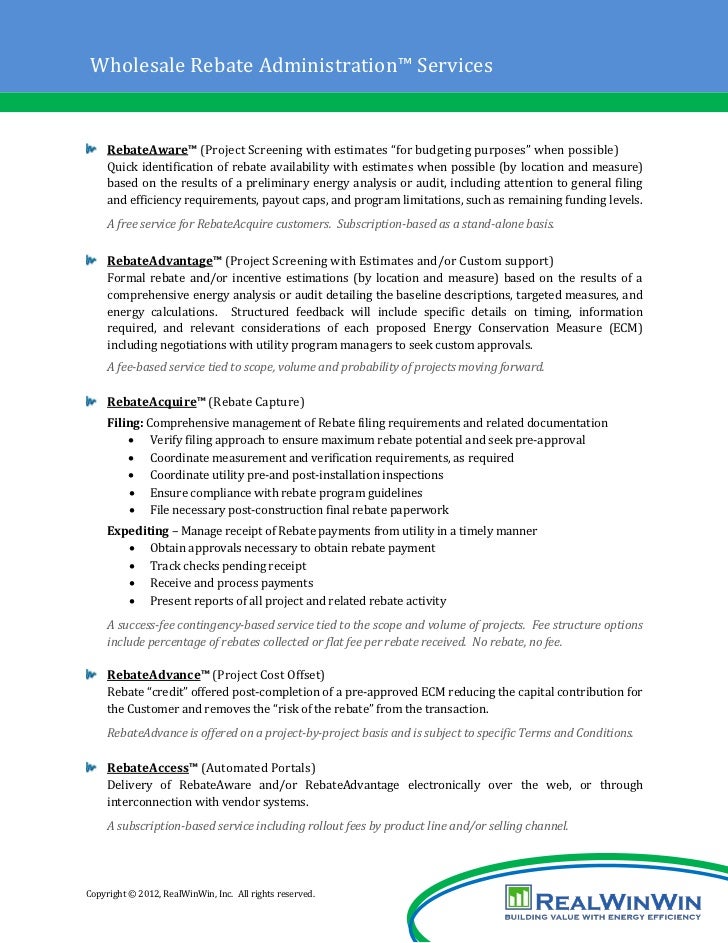 Wholesale Rebate Administration™ Services

RebateAware™ (Project Screening with estimates "for budgeting purposes" when possible)
Quick identification of rebate availability with estimates when possible (by location and measure) based on the results of a preliminary energy analysis or audit, including attention to general filing and efficiency requirements, payout caps, and program limitations, such as remaining funding levels.

A free service for RebateAcquire customers. Subscription-based as a stand-alone basis.

RebateAdvantage™ (Project Screening with Estimates and/or Custom support)
Formal rebate and/or incentive estimations (by location and measure) based on the results of a comprehensive energy analysis or audit detailing the baseline descriptions, targeted measures, and energy calculations. Structured feedback will include specific details on timing, information required, and relevant considerations of each proposed Energy Conservation Measure (ECM) including negotiations with utility program managers to seek custom approvals.

A fee-based service tied to scope, volume and probability of projects moving forward.

RebateAcquire™ (Rebate Capture)
Filing: Comprehensive management of Rebate filing requirements and related documentation
• Verify filing approach to ensure maximum rebate potential and seek pre-approval
• Coordinate measurement and verification requirements, as required
• Coordinate utility pre-and post-installation inspections
• Ensure compliance with rebate program guidelines
• File necessary post-construction final rebate paperwork
Expediting – Manage receipt of Rebate payments from utility in a timely manner
• Obtain approvals necessary to obtain rebate payment
• Track checks pending receipt
• Receive and process payments
• Present reports of all project and related rebate activity

A success-fee contingency-based service tied to the scope and volume of projects. Fee structure options include percentage of rebates collected or flat fee per rebate received. No rebate, no fee.

RebateAdvance™ (Project Cost Offset)
Rebate "credit" offered post-completion of a pre-approved ECM reducing the capital contribution for the Customer and removes the "risk of the rebate" from the transaction.

RebateAdvance is offered on a project-by-project basis and is subject to specific Terms and Conditions.

RebateAccess™ (Automated Portals)
Delivery of RebateAware and/or RebateAdvantage electronically over the web, or through interconnection with vendor systems.

A subscription-based service including rollout fees by product line and/or selling channel.

Copyright © 2012, RealWinWin, Inc. All rights reserved.

REALWINWIN
BUILDING VALUE WITH ENERGY EFFICIENCY